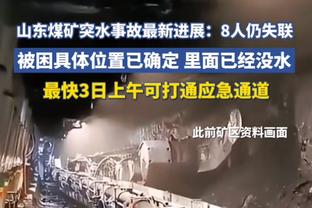 山东煤矿突水事故最新进展：8人仍失联
被困具体位置已确定 里面已经没水
最快3日上午可打通应急通道

此前矿区资料画面